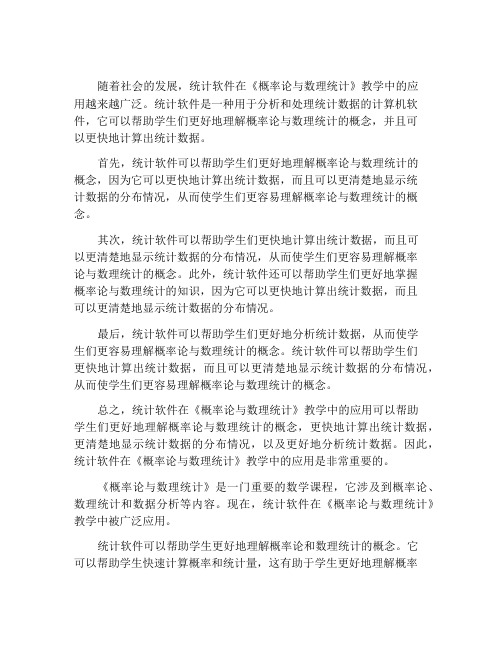 随着社会的发展，统计软件在《概率论与数理统计》教学中的应用越来越广泛。统计软件是一种用于分析和处理统计数据的计算机软件，它可以帮助学生们更好地理解概率论与数理统计的概念，并且可以更快地计算出统计数据。

首先，统计软件可以帮助学生们更好地理解概率论与数理统计的概念，因为它可以更快地计算出统计数据，而且可以更清楚地显示统计数据的分布情况，从而使学生们更容易理解概率论与数理统计的概念。

其次，统计软件可以帮助学生们更快地计算出统计数据，而且可以更清楚地显示统计数据的分布情况，从而使学生们更容易理解概率论与数理统计的概念。此外，统计软件还可以帮助学生们更好地掌握概率论与数理统计的知识，因为它可以更快地计算出统计数据，而且可以更清楚地显示统计数据的分布情况。

最后，统计软件可以帮助学生们更好地分析统计数据，从而使学生们更容易理解概率论与数理统计的概念。统计软件可以帮助学生们更快地计算出统计数据，而且可以更清楚地显示统计数据的分布情况，从而使学生们更容易理解概率论与数理统计的概念。

总之，统计软件在《概率论与数理统计》教学中的应用可以帮助学生们更好地理解概率论与数理统计的概念，更快地计算出统计数据，更清楚地显示统计数据的分布情况，以及更好地分析统计数据。因此，统计软件在《概率论与数理统计》教学中的应用是非常重要的。

《概率论与数理统计》是一门重要的数学课程，它涉及到概率论、数理统计和数据分析等内容。现在，统计软件在《概率论与数理统计》教学中被广泛应用。

统计软件可以帮助学生更好地理解概率论和数理统计的概念。它可以帮助学生快速计算概率和统计量，这有助于学生更好地理解概率